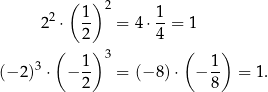 $2^2 \cdot \left(\frac{1}{2}\right)^2 = 4 \cdot \frac{1}{4} = 1$

$(-2)^3 \cdot \left(-\frac{1}{2}\right)^3 = (-8) \cdot \left(-\frac{1}{8}\right) = 1.$